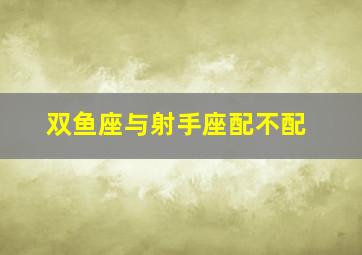 双鱼座与射手座配不配